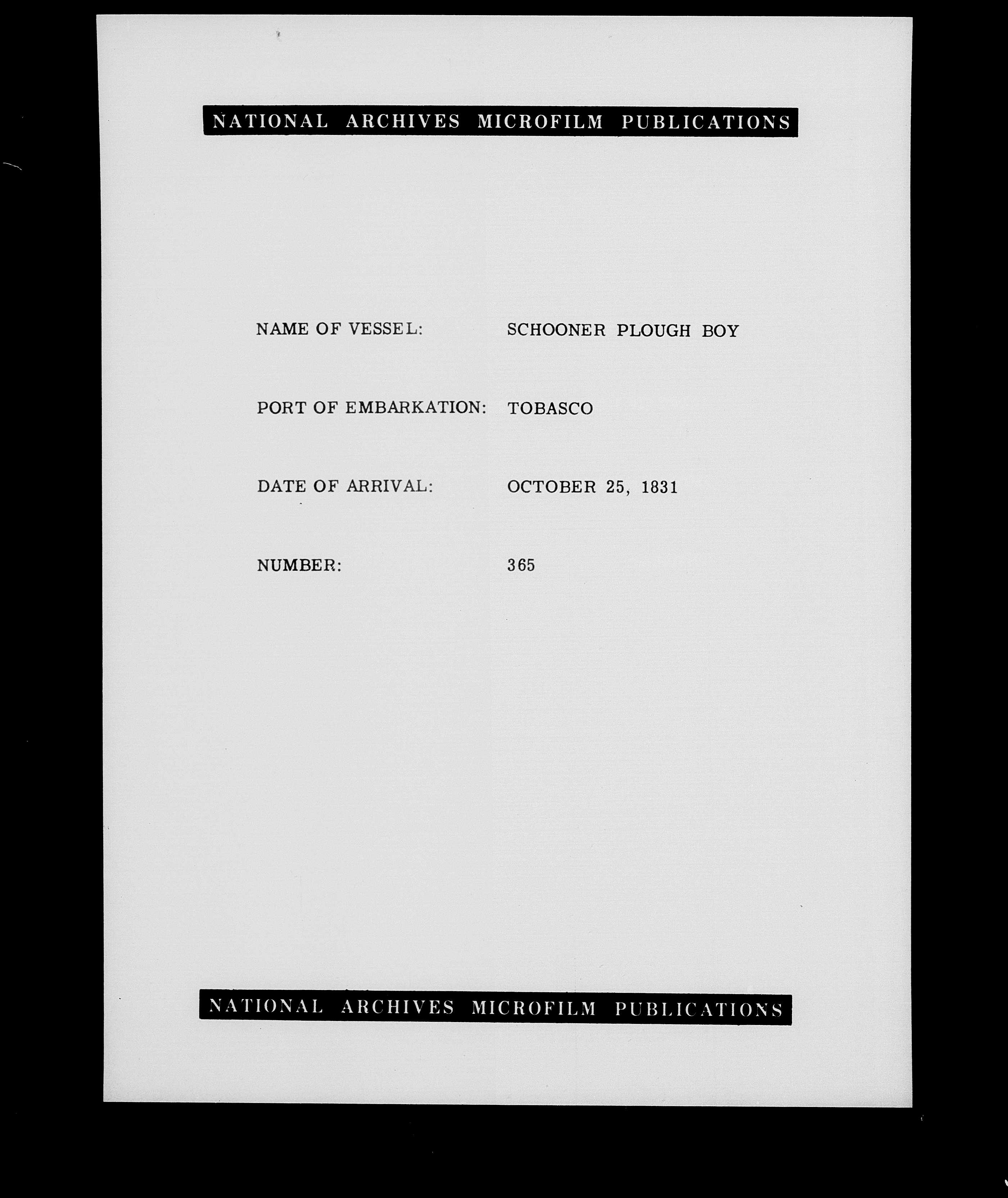 NATIONAL ARCHIVES MICROFILM PUBLICATIONS

NAME OF VESSEL: SCHOONER PLOUGH BOY

PORT OF EMBARKATION: TOBASCO

DATE OF ARRIVAL: OCTOBER 25, 1831

NUMBER: 365

NATIONAL ARCHIVES MICROFILM PUBLICATIONS